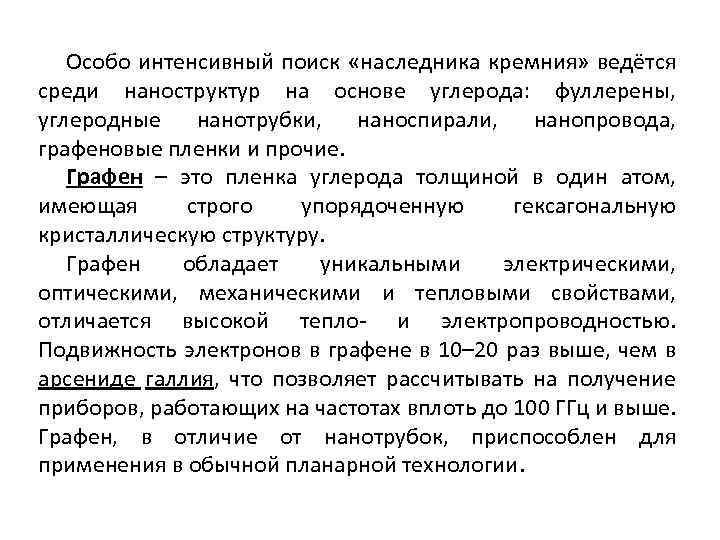 Особо интенсивный поиск «наследника кремния» ведётся среди наноструктур на основе углерода: фуллерены, углеродные нанотрубки, наноспирали, нанопровода, графеновые пленки и прочие.

Графен – это пленка углерода толщиной в один атом, имеющая строго упорядоченную гексагональную кристаллическую структуру.

Графен обладает уникальными электрическими, оптическими, механическими и тепловыми свойствами, отличается высокой тепло- и электропроводностью. Подвижность электронов в графене в 10–20 раз выше, чем в арсениде галлия, что позволяет рассчитывать на получение приборов, работающих на частотах вплоть до 100 ГГц и выше. Графен, в отличие от нанотрубок, приспособлен для применения в обычной планарной технологии.